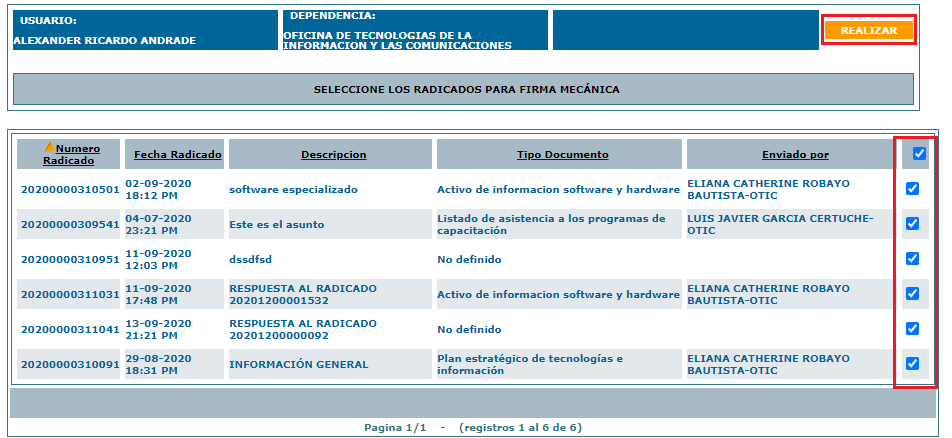 USUARIO:
ALEXANDER RICARDO ANDRADE

DEPENDENCIA:
OFICINA DE TECNOLOGIAS DE LA INFORMACION Y LAS COMUNICACIONES

REALIZAR

SELECCIONE LOS RADICADOS PARA FIRMA MECÁNICA

| Numero Radicado | Fecha Radicado | Descripcion | Tipo Documento | Enviado por | |
|---|---|---|---|---|---|
| 20200000310501 | 02-09-2020 18:12 PM | software especializado | Activo de informacion software y hardware | ELIANA CATHERINE ROBAYO BAUTISTA-OTIC | |
| 20200000309541 | 04-07-2020 23:21 PM | Este es el asunto | Listado de asistencia a los programas de capacitación | LUIS JAVIER GARCIA CERTUCHE-OTIC | |
| 20200000310951 | 11-09-2020 12:03 PM | dssdfsd | No definido | | |
| 20200000311031 | 11-09-2020 17:48 PM | RESPUESTA AL RADICADO 20201200001532 | Activo de informacion software y hardware | ELIANA CATHERINE ROBAYO BAUTISTA-OTIC | |
| 20200000311041 | 13-09-2020 21:21 PM | RESPUESTA AL RADICADO 20201200000092 | No definido | | |
| 20200000310091 | 29-08-2020 18:31 PM | INFORMACIÓN GENERAL | Plan estratégico de tecnologías e información | ELIANA CATHERINE ROBAYO BAUTISTA-OTIC | |

Pagina 1/1 - (registros 1 al 6 de 6)